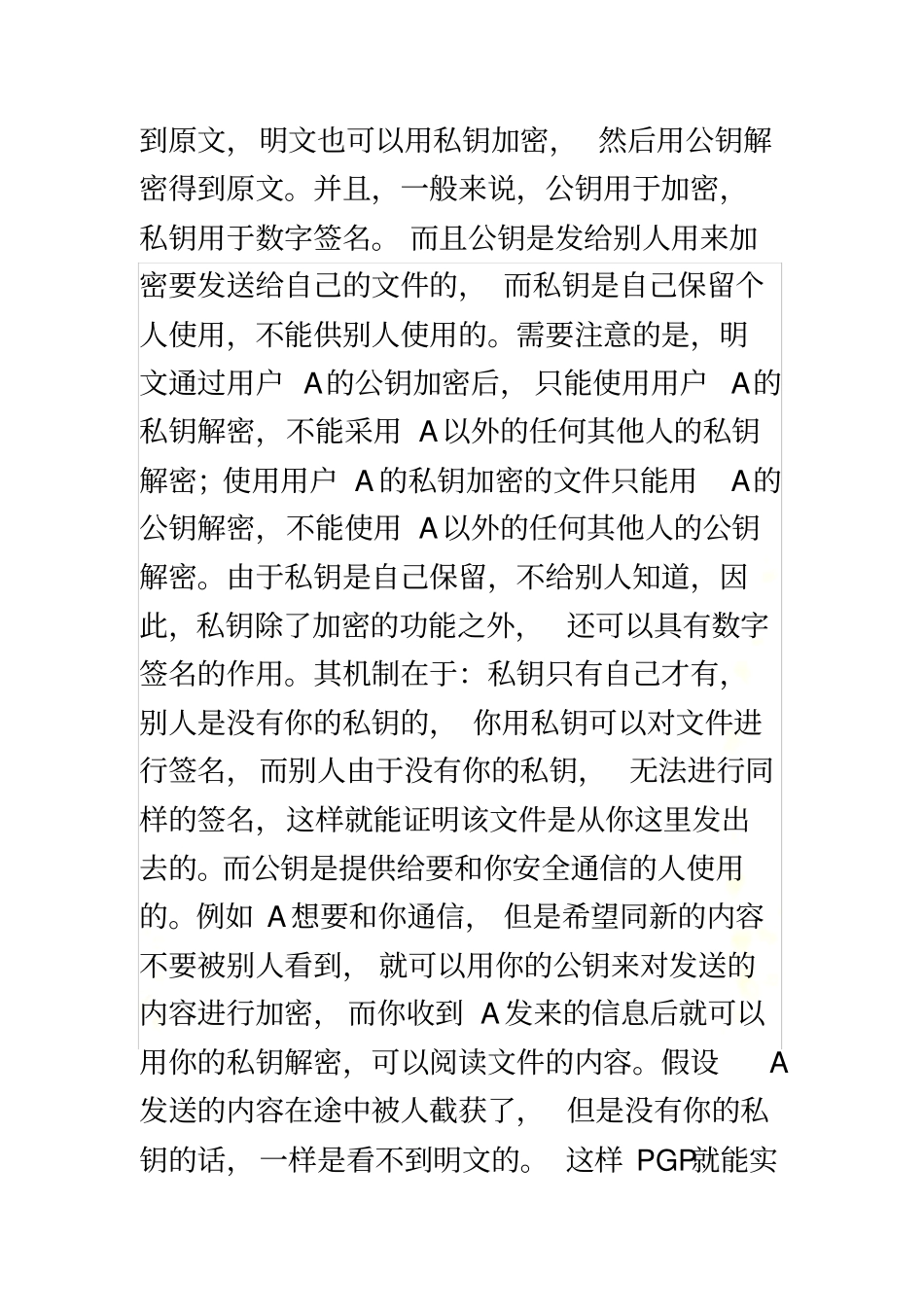 到原文，明文也可以用私钥加密，然后用公钥解密得到原文。并且，一般来说，公钥用于加密，私钥用于数字签名。而且公钥是发给别人用来加密要发送给自己的文件的，而私钥是自己保留个人使用，不能供别人使用的。需要注意的是，明文通过用户 A的公钥加密后，只能使用用户 A的私钥解密，不能采用 A以外的任何其他人的私钥解密；使用用户 A的私钥加密的文件只能用 A的公钥解密，不能使用 A以外的任何其他人的公钥解密。由于私钥是自己保留，不给别人知道，因此，私钥除了加密的功能之外，还可以具有数字签名的作用。其机制在于：私钥只有自己才有，别人是没有你的私钥的，你用私钥可以对文件进行签名，而别人由于没有你的私钥，无法进行同样的签名，这样就能证明该文件是从你这里发出去的。而公钥是提供给要和你安全通信的人使用的。例如 A想要和你通信，但是希望同新的内容不要被别人看到，就可以用你的公钥来对发送的内容进行加密，而你收到 A发来的信息后就可以用你的私钥解密，可以阅读文件的内容。假设 A发送的内容在途中被人截获了，但是没有你的私钥的话，一样是看不到明文的。这样 PGP就能实